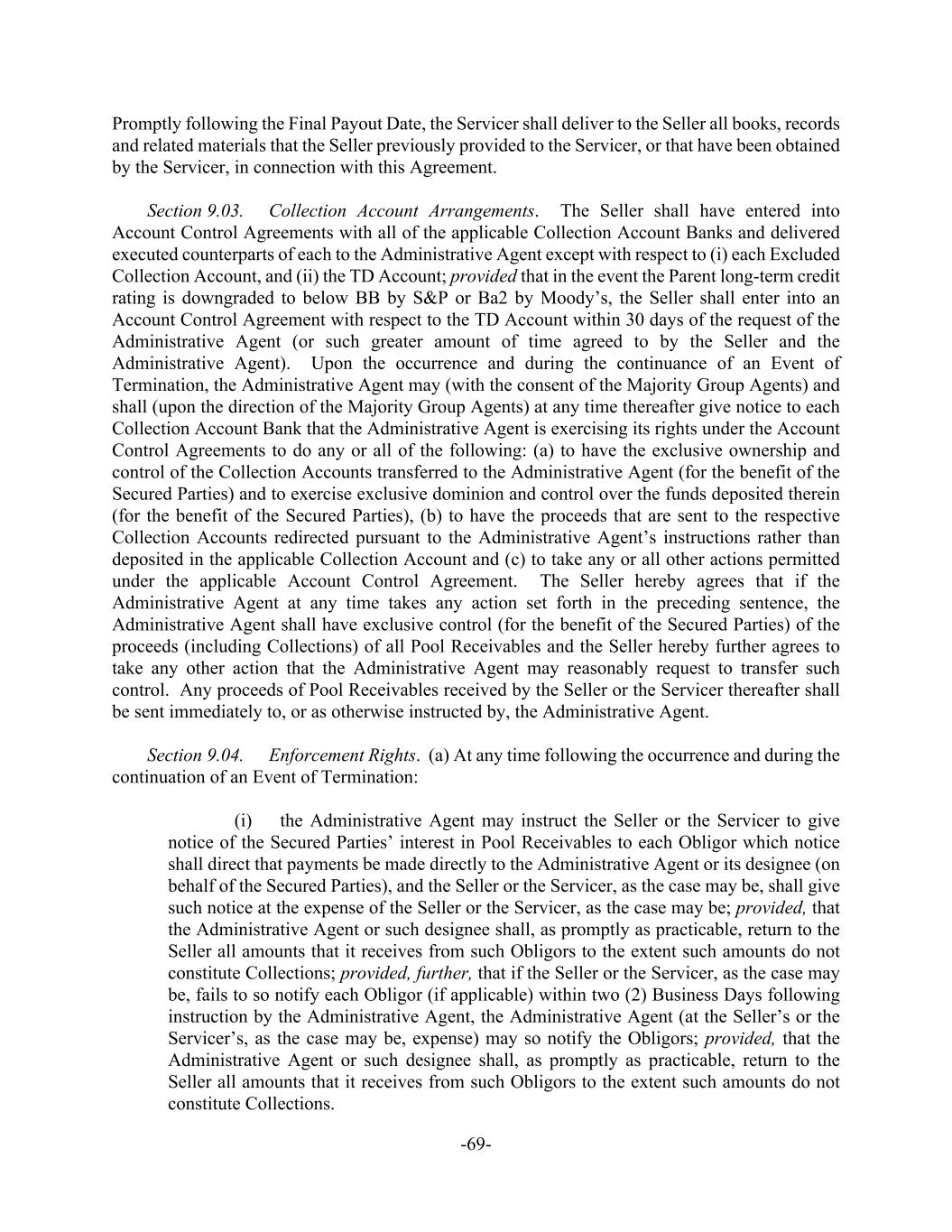 Promptly following the Final Payout Date, the Servicer shall deliver to the Seller all books, records and related materials that the Seller previously provided to the Servicer, or that have been obtained by the Servicer, in connection with this Agreement.

Section 9.03. Collection Account Arrangements. The Seller shall have entered into Account Control Agreements with all of the applicable Collection Account Banks and delivered executed counterparts of each to the Administrative Agent except with respect to (i) each Excluded Collection Account, and (ii) the TD Account; provided that in the event the Parent long-term credit rating is downgraded to below BB by S&P or Ba2 by Moody's, the Seller shall enter into an Account Control Agreement with respect to the TD Account within 30 days of the request of the Administrative Agent (or such greater amount of time agreed to by the Seller and the Administrative Agent). Upon the occurrence and during the continuance of an Event of Termination, the Administrative Agent may (with the consent of the Majority Group Agents) and shall (upon the direction of the Majority Group Agents) at any time thereafter give notice to each Collection Account Bank that the Administrative Agent is exercising its rights under the Account Control Agreements to do any or all of the following: (a) to have the exclusive ownership and control of the Collection Accounts transferred to the Administrative Agent (for the benefit of the Secured Parties) and to exercise exclusive dominion and control over the funds deposited therein (for the benefit of the Secured Parties), (b) to have the proceeds that are sent to the respective Collection Accounts redirected pursuant to the Administrative Agent's instructions rather than deposited in the applicable Collection Account and (c) to take any or all other actions permitted under the applicable Account Control Agreement. The Seller hereby agrees that if the Administrative Agent at any time takes any action set forth in the preceding sentence, the Administrative Agent shall have exclusive control (for the benefit of the Secured Parties) of the proceeds (including Collections) of all Pool Receivables and the Seller hereby further agrees to take any other action that the Administrative Agent may reasonably request to transfer such control. Any proceeds of Pool Receivables received by the Seller or the Servicer thereafter shall be sent immediately to, or as otherwise instructed by, the Administrative Agent.

Section 9.04. Enforcement Rights. (a) At any time following the occurrence and during the continuation of an Event of Termination:

(i) the Administrative Agent may instruct the Seller or the Servicer to give notice of the Secured Parties' interest in Pool Receivables to each Obligor which notice shall direct that payments be made directly to the Administrative Agent or its designee (on behalf of the Secured Parties), and the Seller or the Servicer, as the case may be, shall give such notice at the expense of the Seller or the Servicer, as the case may be; provided, that the Administrative Agent or such designee shall, as promptly as practicable, return to the Seller all amounts that it receives from such Obligors to the extent such amounts do not constitute Collections; provided, further, that if the Seller or the Servicer, as the case may be, fails to so notify each Obligor (if applicable) within two (2) Business Days following instruction by the Administrative Agent, the Administrative Agent (at the Seller's or the Servicer's, as the case may be, expense) may so notify the Obligors; provided, that the Administrative Agent or such designee shall, as promptly as practicable, return to the Seller all amounts that it receives from such Obligors to the extent such amounts do not constitute Collections.

-69-